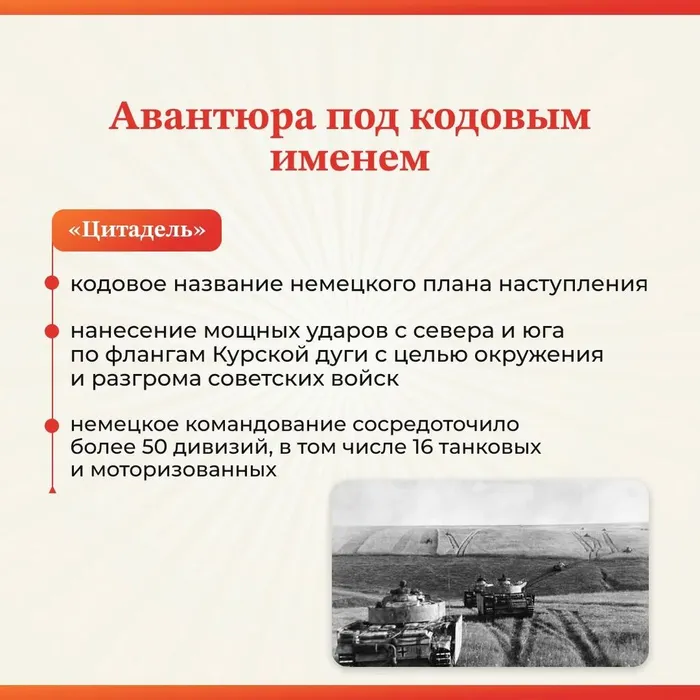 Авантюра под кодовым именем

«Цитадель»

кодовое название немецкого плана наступления

нанесение мощных ударов с севера и юга по флангам Курской дуги с целью окружения и разгрома советских войск

немецкое командование сосредоточило более 50 дивизий, в том числе 16 танковых и моторизованных